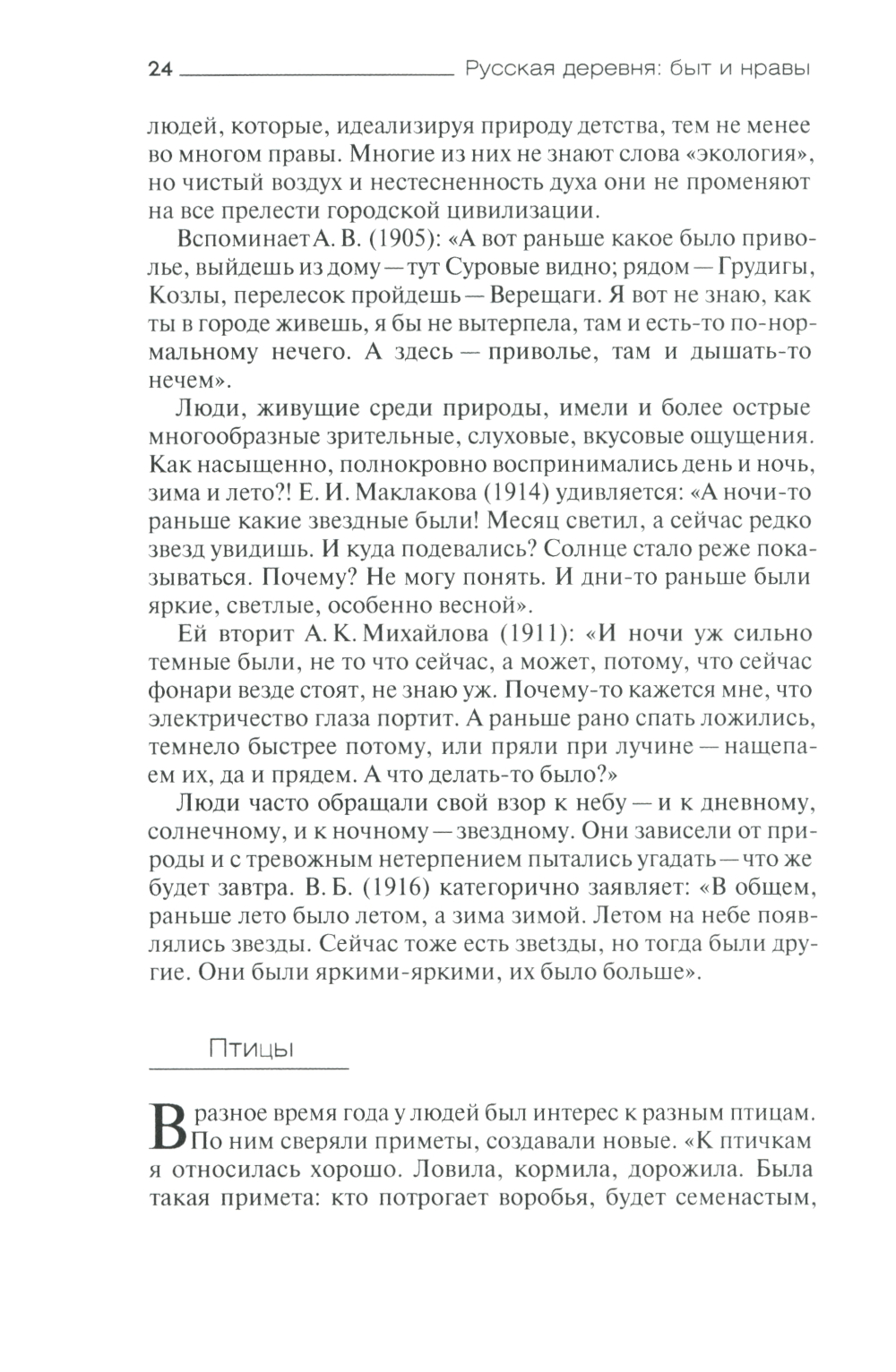 24 Русская деревня: быт и нравы

людей, которые, идеализируя природу детства, тем не менее во многом правы. Многие из них не знают слова «экология», но чистый воздух и нестесненность духа они не променяют на все прелести городской цивилизации.

Вспоминает А. В. (1905): «А вот раньше какое было приволье, выйдешь из дому — тут Суровые видно; рядом — Грудигы, Козлы, перелесок пройдешь — Верещаги. Я вот не знаю, как ты в городе живешь, я бы не вытерпела, там и есть-то по-нормальному нечего. А здесь — приволье, там и дышать-то нечем».

Люди, живущие среди природы, имели и более острые многообразные зрительные, слуховые, вкусовые ощущения. Как насыщенно, полнокровно воспринимались день и ночь, зима и лето?! Е. И. Маклакова (1914) удивляется: «А ночи-то раньше какие звездные были! Месяц светил, а сейчас редко звезд увидишь. И куда подевались? Солнце стало реже показываться. Почему? Не могу понять. И дни-то раньше были яркие, светлые, особенно весной».

Ей вторит А. К. Михайлова (1911): «И ночи уж сильно темные были, не то что сейчас, а может, потому, что сейчас фонари везде стоят, не знаю уж. Почему-то кажется мне, что электричество глаза портит. А раньше рано спать ложились, темнело быстрее потому, или пряли при лучине — нащепаем их, да и прядем. А что делать-то было?»

Люди часто обращали свой взор к небу — и к дневному, солнечному, и к ночному — звездному. Они зависели от природы и с тревожным нетерпением пытались угадать — что же будет завтра. В. Б. (1916) категорично заявляет: «В общем, раньше лето было летом, а зима зимой. Летом на небе появлялись звезды. Сейчас тоже есть зветзды, но тогда были другие. Они были яркими-яркими, их было больше».

Птицы

В разное время года у людей был интерес к разным птицам. По ним сверяли приметы, создавали новые. «К птичкам я относилась хорошо. Ловила, кормила, дорожила. Была такая примета: кто потрогает воробья, будет семенастым,